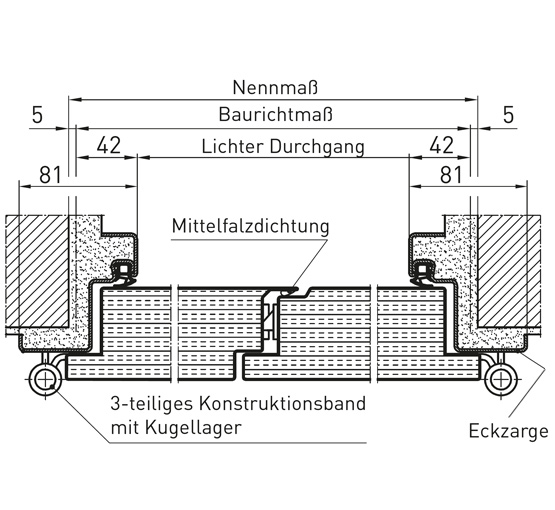 Nennmaß

5

Baurichtmaß

5

42

Lichter Durchgang

42

81

81

Mittelfalzdichtung

3-teiliges Konstruktionsband mit Kugellager

Eckzarge